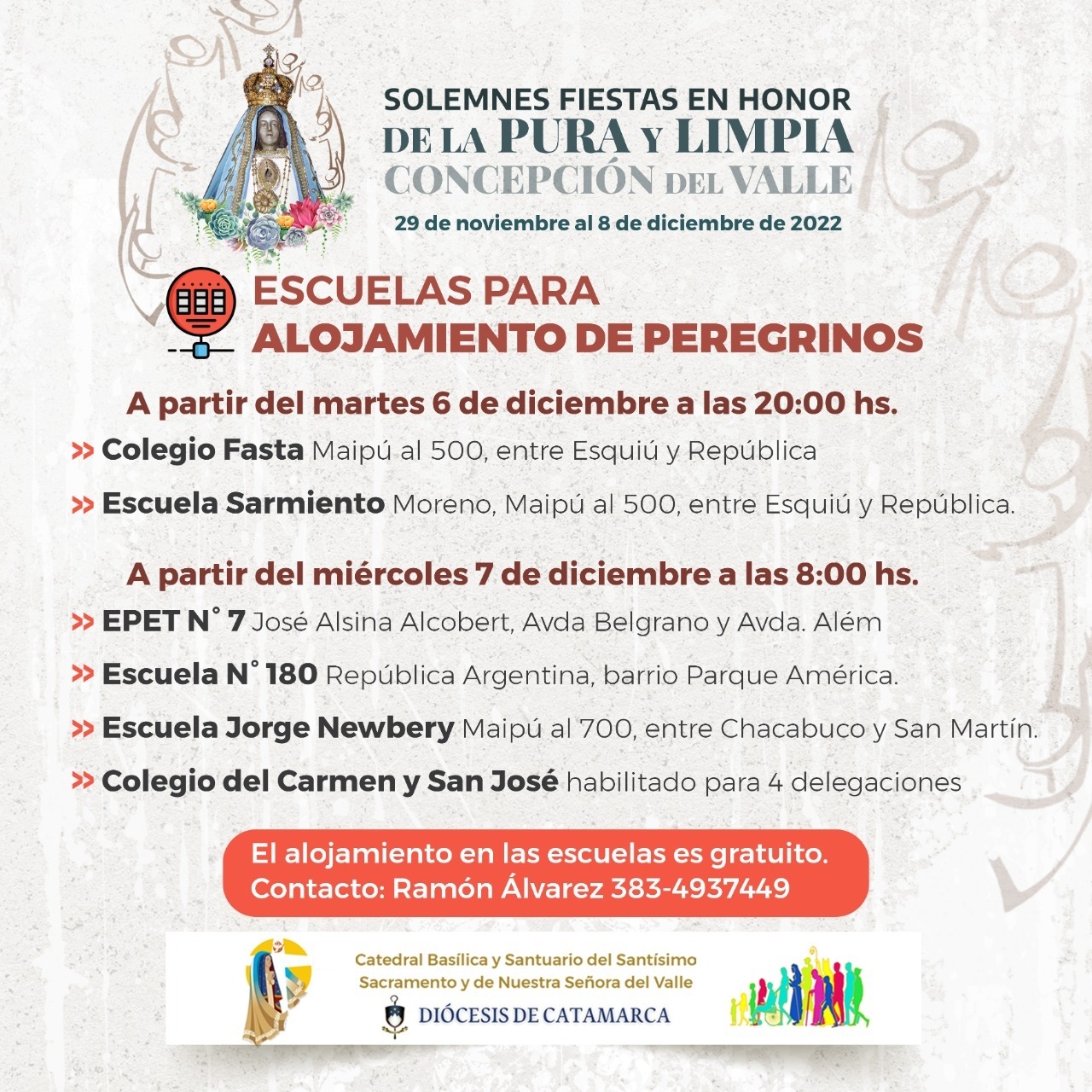 SOLEMNES FIESTAS EN HONOR
DE LA PURA Y LIMPIA
CONCEPCIÓN DEL VALLE
29 de noviembre al 8 de diciembre de 2022

ESCUELAS PARA
ALOJAMIENTO DE PEREGRINOS

A partir del martes 6 de diciembre a las 20:00 hs.

» Colegio Fasta Maipú al 500, entre Esquiú y República

» Escuela Sarmiento Moreno, Maipú al 500, entre Esquiú y República.

A partir del miércoles 7 de diciembre a las 8:00 hs.

» EPET N° 7 José Alsina Alcobert, Avda Belgrano y Avda. Além

» Escuela N° 180 República Argentina, barrio Parque América.

» Escuela Jorge Newbery Maipú al 700, entre Chacabuco y San Martín.

» Colegio del Carmen y San José habilitado para 4 delegaciones

El alojamiento en las escuelas es gratuito.
Contacto: Ramón Álvarez 383-4937449

Catedral Basílica y Santuario del Santísimo Sacramento y de Nuestra Señora del Valle
DIÓCESIS DE CATAMARCA